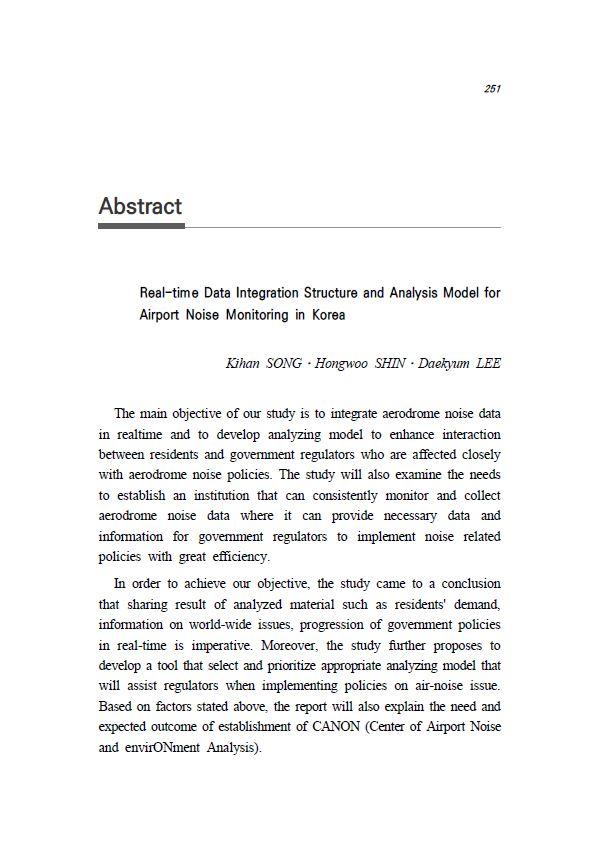 251

Abstract

Real-time Data Integration Structure and Analysis Model for Airport Noise Monitoring in Korea

Kihan SONG · Hongwoo SHIN · Daekyum LEE

The main objective of our study is to integrate aerodrome noise data in realtime and to develop analyzing model to enhance interaction between residents and government regulators who are affected closely with aerodrome noise policies. The study will also examine the needs to establish an institution that can consistently monitor and collect aerodrome noise data where it can provide necessary data and information for government regulators to implement noise related policies with great efficiency.

In order to achieve our objective, the study came to a conclusion that sharing result of analyzed material such as residents' demand, information on world-wide issues, progression of government policies in real-time is imperative. Moreover, the study further proposes to develop a tool that select and prioritize appropriate analyzing model that will assist regulators when implementing policies on air-noise issue. Based on factors stated above, the report will also explain the need and expected outcome of establishment of CANON (Center of Airport Noise and envirONment Analysis).